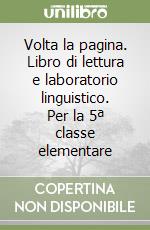 unilibro

Volta la pagina. Libro di lettura e laboratorio linguistico. Per la 5ª classe elementare

COPERTINA NON DISPONIBILE